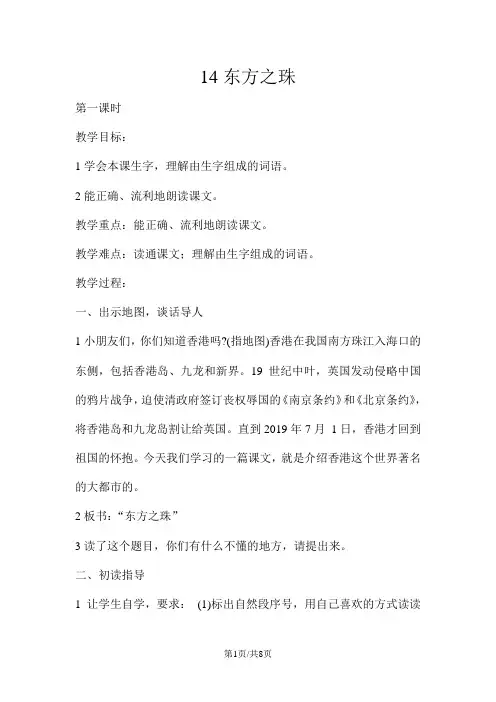 14 东方之珠

第一课时

教学目标：

1 学会本课生字，理解由生字组成的词语。

2 能正确、流利地朗读课文。

教学重点：能正确、流利地朗读课文。

教学难点：读通课文；理解由生字组成的词语。

教学过程：

一、出示地图，谈话导人

1 小朋友们，你们知道香港吗?(指地图)香港在我国南方珠江入海口的东侧，包括香港岛、九龙和新界。19 世纪中叶，英国发动侵略中国的鸦片战争，迫使清政府签订丧权辱国的《南京条约》和《北京条约》，将香港岛和九龙岛割让给英国。直到 2019 年 7 月 1 日，香港才回到祖国的怀抱。今天我们学习的一篇课文，就是介绍香港这个世界著名的大都市的。

2 板书：“东方之珠”

3 读了这个题目，你们有什么不懂的地方，请提出来。

二、初读指导

1 让学生自学，要求： (1)标出自然段序号，用自己喜欢的方式读读

第1页/共8页